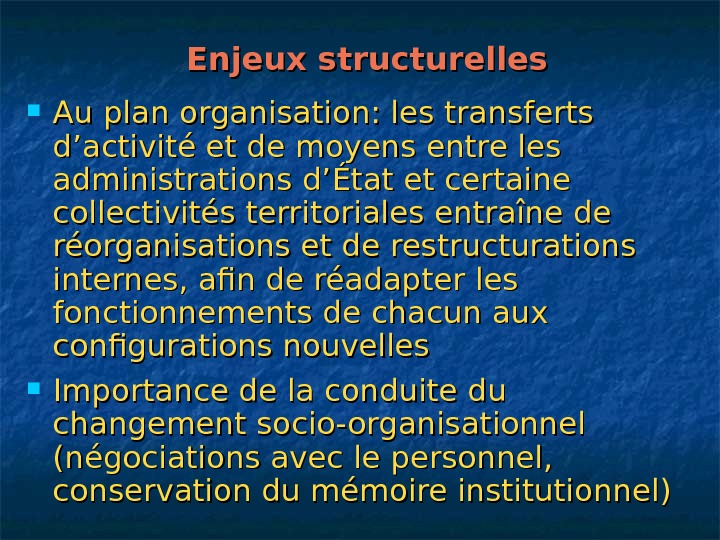 Enjeux structurelles

• Au plan organisation: les transferts d'activité et de moyens entre les administrations d'État et certaine collectivités territoriales entraîne de réorganisations et de restructurations internes, afin de réadapter les fonctionnements de chacun aux configurations nouvelles

• Importance de la conduite du changement socio-organisationnel (négociations avec le personnel, conservation du mémoire institutionnel)